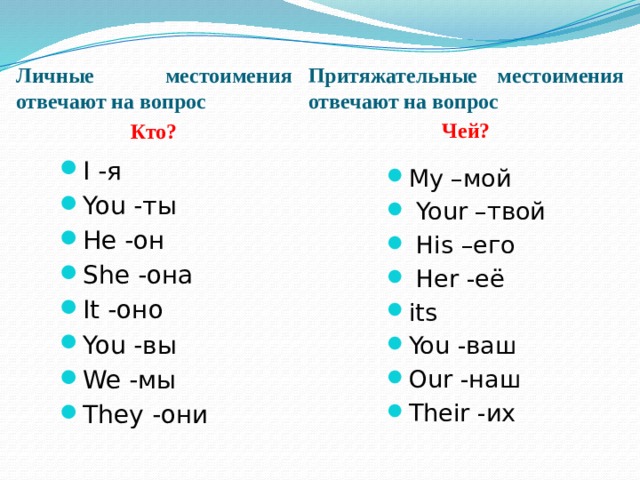 Личные местоимения отвечают на вопрос

Кто?

- I -я
- You -ты
- He -он
- She -она
- It -оно
- You -вы
- We -мы
- They -они

Притяжательные местоимения отвечают на вопрос

Чей?

- My –мой
- Your –твой
- His –его
- Her -её
- its
- You -ваш
- Our -наш
- Their -их